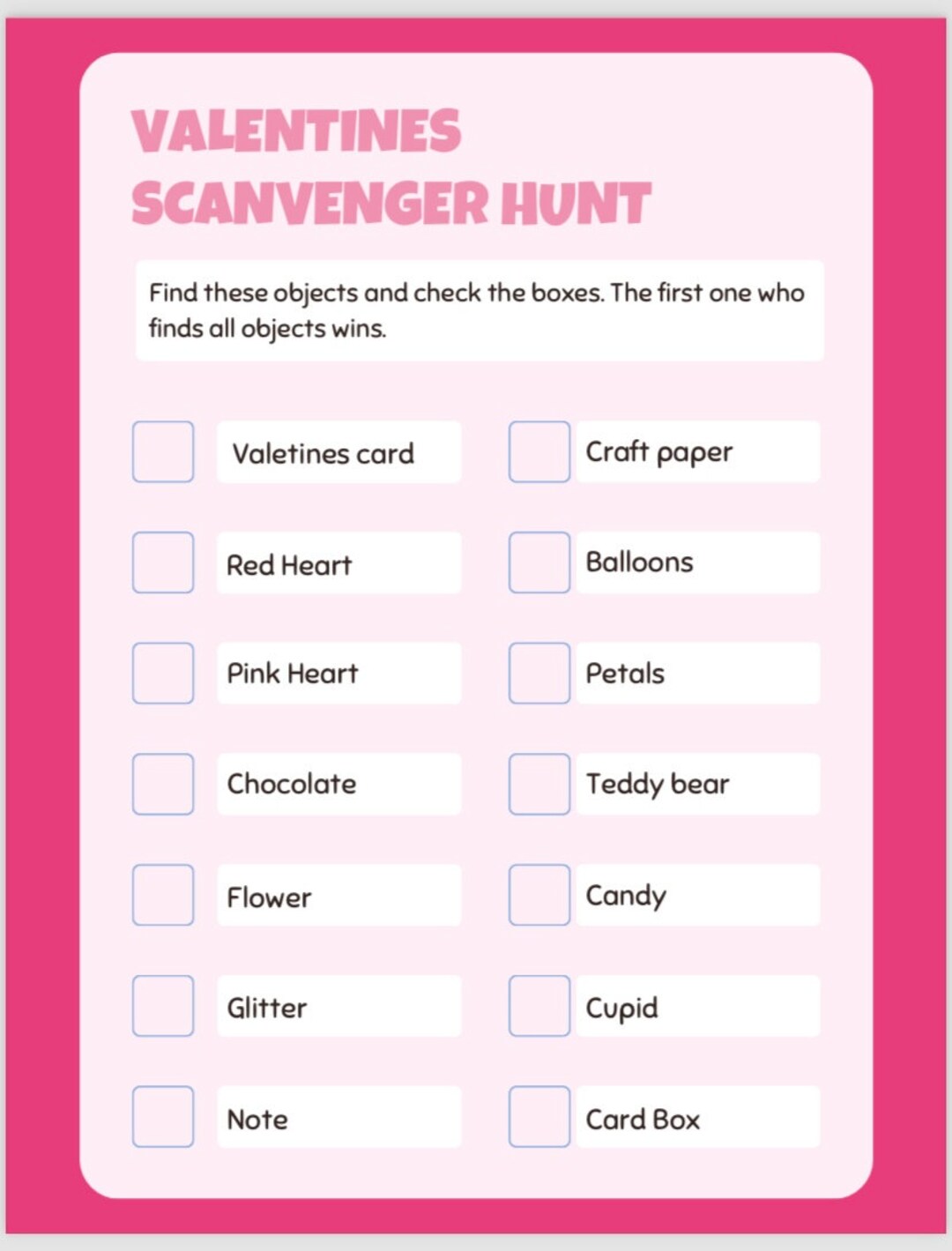 VALENTINES SCANVENGER HUNT

Find these objects and check the boxes. The first one who finds all objects wins.

Valetines card
Red Heart
Pink Heart
Chocolate
Flower
Glitter
Note

Craft paper
Balloons
Petals
Teddy bear
Candy
Cupid
Card Box